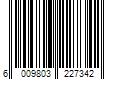 6 009803 227342